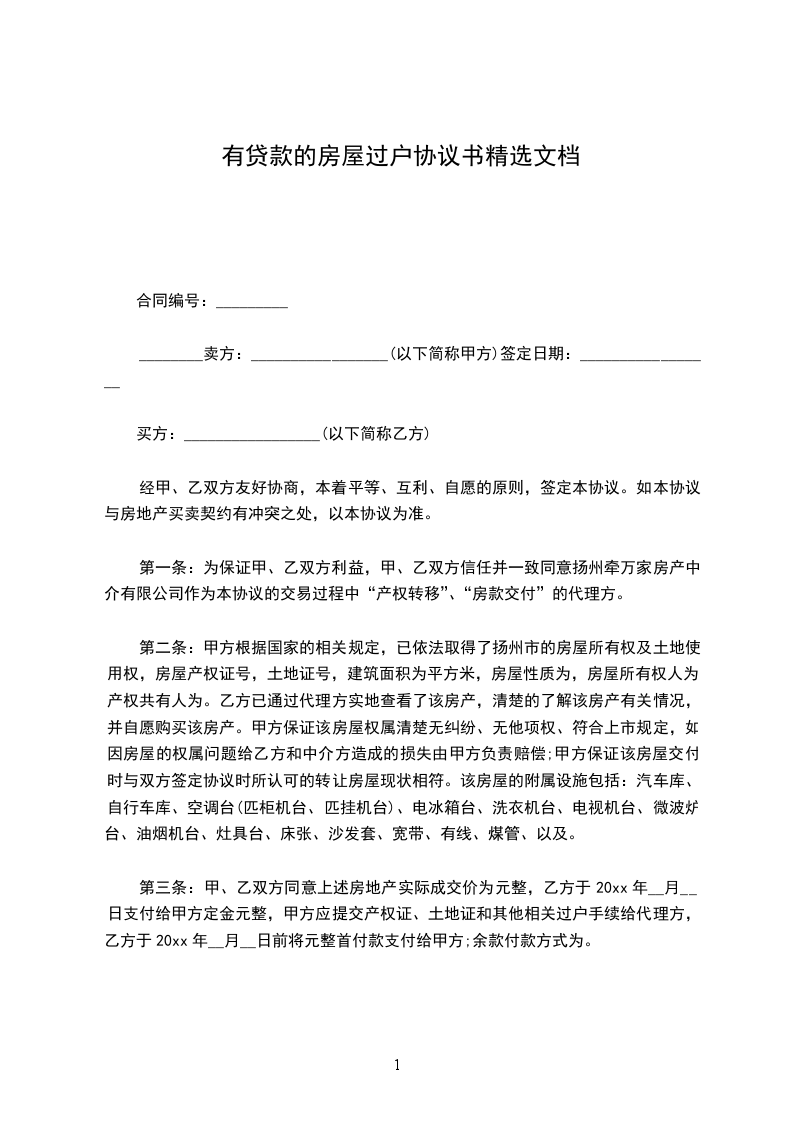 有贷款的房屋过户协议书精选文档

合同编号：_________

________卖方：_________________(以下简称甲方)签定日期：_________________

买方：_________________(以下简称乙方)

经甲、乙双方友好协商，本着平等、互利、自愿的原则，签定本协议。如本协议与房地产买卖契约有冲突之处，以本协议为准。

第一条：为保证甲、乙双方利益，甲、乙双方信任并一致同意扬州牵万家房产中介有限公司作为本协议的交易过程中“产权转移”、“房款交付”的代理方。

第二条：甲方根据国家的相关规定，已依法取得了扬州市的房屋所有权及土地使用权，房屋产权证号，土地证号，建筑面积为平方米，房屋性质为，房屋所有权人为产权共有人为。乙方已通过代理方实地查看了该房产，清楚的了解该房产有关情况，并自愿购买该房产。甲方保证该房屋权属清楚无纠纷、无他项权、符合上市规定，如因房屋的权属问题给乙方和中介方造成的损失由甲方负责赔偿;甲方保证该房屋交付时与双方签定协议时所认可的转让房屋现状相符。该房屋的附属设施包括：汽车库、自行车库、空调台(匹柜机台、匹挂机台)、电冰箱台、洗衣机台、电视机台、微波炉台、油烟机台、灶具台、床张、沙发套、宽带、有线、煤管、以及。

第三条：甲、乙双方同意上述房地产实际成交价为元整，乙方于 20xx 年__月__日支付给甲方定金元整，甲方应提交产权证、土地证和其他相关过户手续给代理方，乙方于 20xx 年__月__日前将元整首付款支付给甲方;余款付款方式为。

1